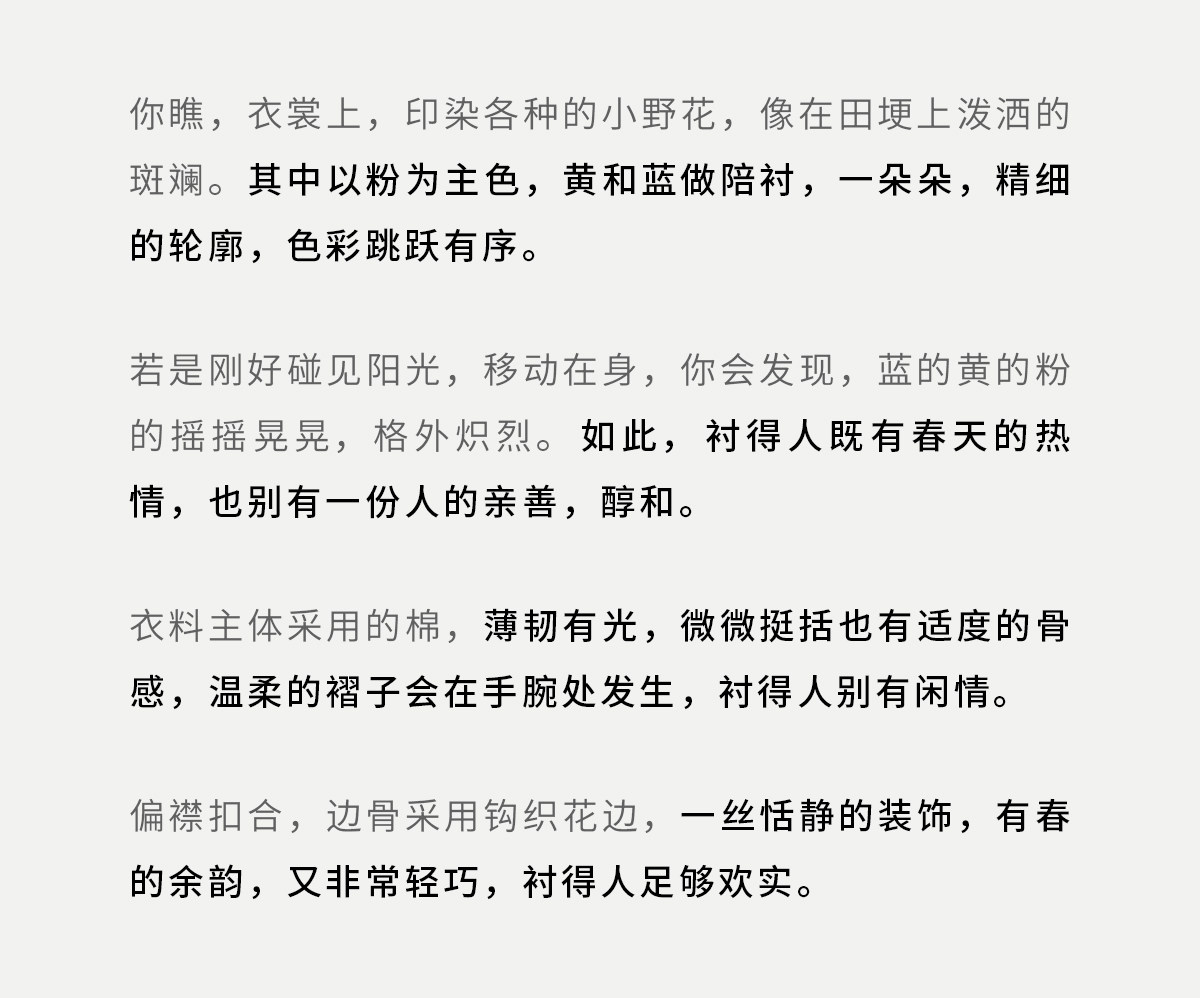 你瞧，衣裳上，印染各种的小野花，像在田埂上泼洒的斑斓。其中以粉为主色，黄和蓝做陪衬，一朵朵，精细的轮廓，色彩跳跃有序。

若是刚好碰见阳光，移动在身，你会发现，蓝的黄的粉的摇摇晃晃，格外炽烈。如此，衬得人既有春天的热情，也别有一份人的亲善，醇和。

衣料主体采用的棉，薄韧有光，微微挺括也有适度的骨感，温柔的褶子会在手腕处发生，衬得人别有闲情。

偏襟扣合，边骨采用钩织花边，一丝恬静的装饰，有春的余韵，又非常轻巧，衬得人足够欢实。